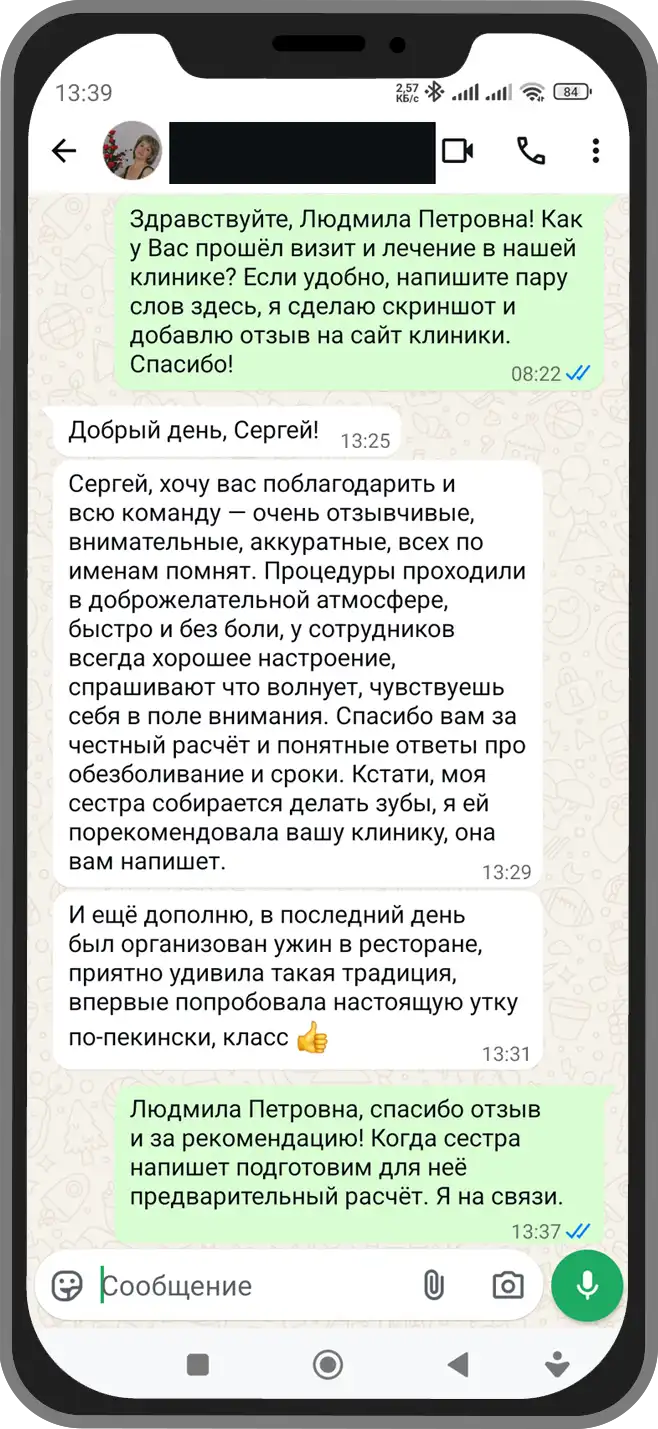 13:39

2,57 КБ/с

84

Здравствуйте, Людмила Петровна! Как у Вас прошёл визит и лечение в нашей клинике? Если удобно, напишите пару слов здесь, я сделаю скриншот и добавлю отзыв на сайт клиники. Спасибо!
08:22

Добрый день, Сергей! 13:25

Сергей, хочу вас поблагодарить и всю команду — очень отзывчивые, внимательные, аккуратные, всех по именам помнят. Процедуры проходили в доброжелательной атмосфере, быстро и без боли, у сотрудников всегда хорошее настроение, спрашивают что волнует, чувствуешь себя в поле внимания. Спасибо вам за честный расчёт и понятные ответы про обезболивание и сроки. Кстати, моя сестра собирается делать зубы, я ей порекомендовала вашу клинику, она вам напишет.
13:29

И ещё дополню, в последний день был организован ужин в ресторане, приятно удивила такая традиция, впервые попробовала настоящую утку по-пекински, класс 👍
13:31

Людмила Петровна, спасибо отзыв и за рекомендацию! Когда сестра напишет подготовим для неё предварительный расчёт. Я на связи.
13:37

Сообщение